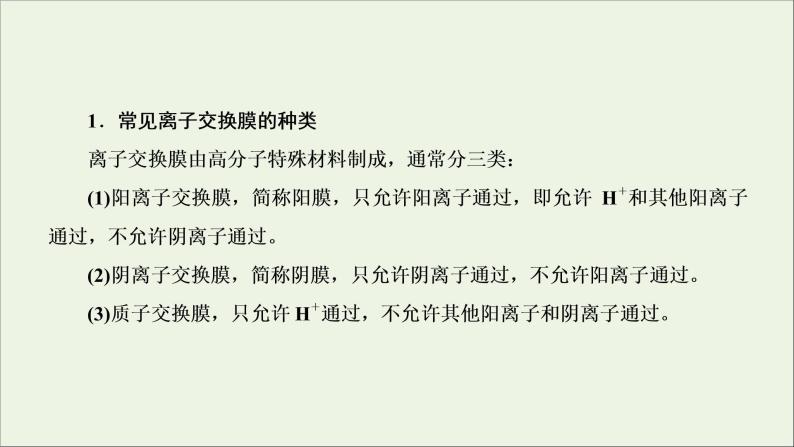 1．常见离子交换膜的种类

离子交换膜由高分子特殊材料制成，通常分三类：

(1)阳离子交换膜，简称阳膜，只允许阳离子通过，即允许 $H^+$和其他阳离子通过，不允许阴离子通过。

(2)阴离子交换膜，简称阴膜，只允许阴离子通过，不允许阳离子通过。

(3)质子交换膜，只允许 $H^+$通过，不允许其他阳离子和阴离子通过。